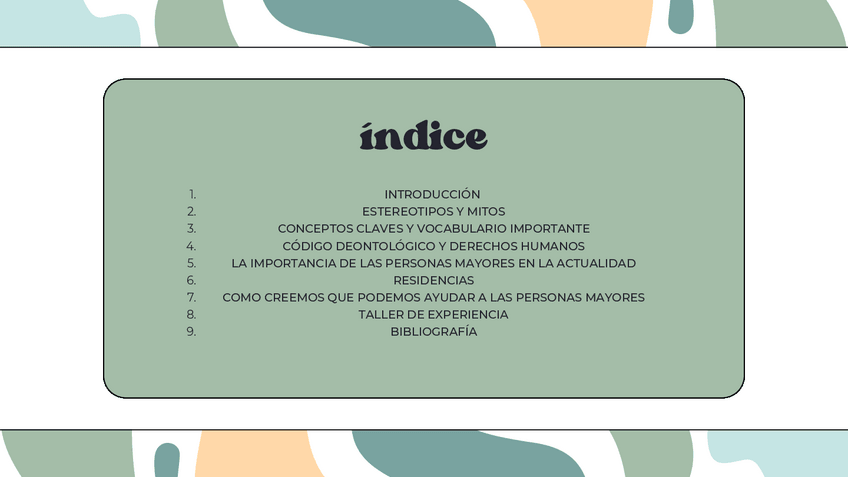 índice

1. INTRODUCCIÓN
2. ESTEREOTIPOS Y MITOS
3. CONCEPTOS CLAVES Y VOCABULARIO IMPORTANTE
4. CÓDIGO DEONTOLÓGICO Y DERECHOS HUMANOS
5. LA IMPORTANCIA DE LAS PERSONAS MAYORES EN LA ACTUALIDAD
6. RESIDENCIAS
7. COMO CREEMOS QUE PODEMOS AYUDAR A LAS PERSONAS MAYORES
8. TALLER DE EXPERIENCIA
9. BIBLIOGRAFÍA